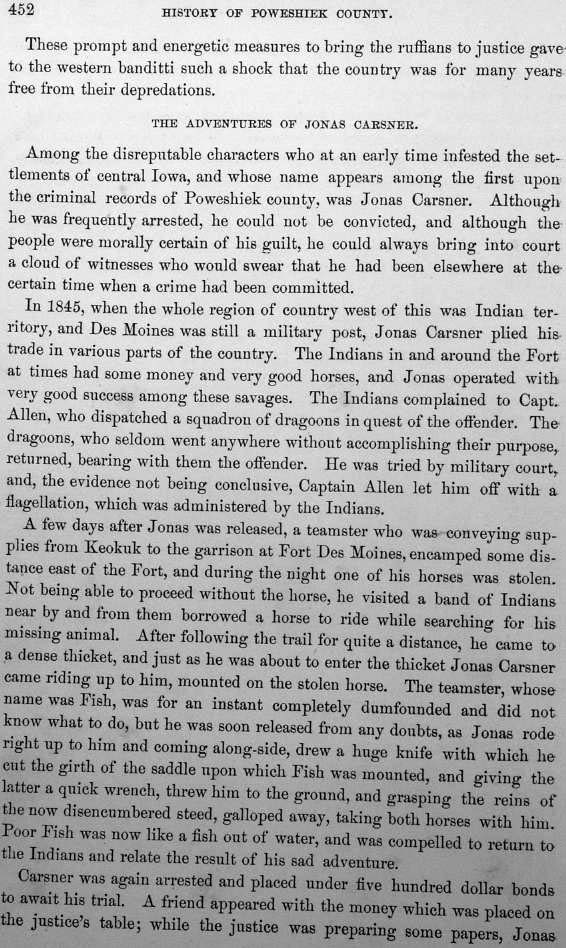 452 HISTORY OF POWESHIEK COUNTY.

These prompt and energetic measures to bring the ruffians to justice gave to the western banditti such a shock that the country was for many years free from their depredations.

THE ADVENTURES OF JONAS CARSNER.

Among the disreputable characters who at an early time infested the settlements of central Iowa, and whose name appears among the first upon the criminal records of Poweshiek county, was Jonas Carsner. Although he was frequently arrested, he could not be convicted, and although the people were morally certain of his guilt, he could always bring into court a cloud of witnesses who would swear that he had been elsewhere at the certain time when a crime had been committed.

In 1845, when the whole region of country west of this was Indian territory, and Des Moines was still a military post, Jonas Carsner plied his trade in various parts of the country. The Indians in and around the Fort at times had some money and very good horses, and Jonas operated with very good success among these savages. The Indians complained to Capt. Allen, who dispatched a squadron of dragoons in quest of the offender. The dragoons, who seldom went anywhere without accomplishing their purpose, returned, bearing with them the offender. He was tried by military court, and, the evidence not being conclusive, Captain Allen let him off with a flagellation, which was administered by the Indians.

A few days after Jonas was released, a teamster who was conveying supplies from Keokuk to the garrison at Fort Des Moines, encamped some distance east of the Fort, and during the night one of his horses was stolen. Not being able to proceed without the horse, he visited a band of Indians near by and from them borrowed a horse to ride while searching for his missing animal. After following the trail for quite a distance, he came to a dense thicket, and just as he was about to enter the thicket Jonas Carsner came riding up to him, mounted on the stolen horse. The teamster, whose name was Fish, was for an instant completely dumfounded and did not know what to do, but he was soon released from any doubts, as Jonas rode right up to him and coming along-side, drew a huge knife with which he cut the girth of the saddle upon which Fish was mounted, and giving the latter a quick wrench, threw him to the ground, and grasping the reins of the now disencumbered steed, galloped away, taking both horses with him. Poor Fish was now like a fish out of water, and was compelled to return to the Indians and relate the result of his sad adventure.

Carsner was again arrested and placed under five hundred dollar bonds to await his trial. A friend appeared with the money which was placed on the justice's table; while the justice was preparing some papers, Jonas